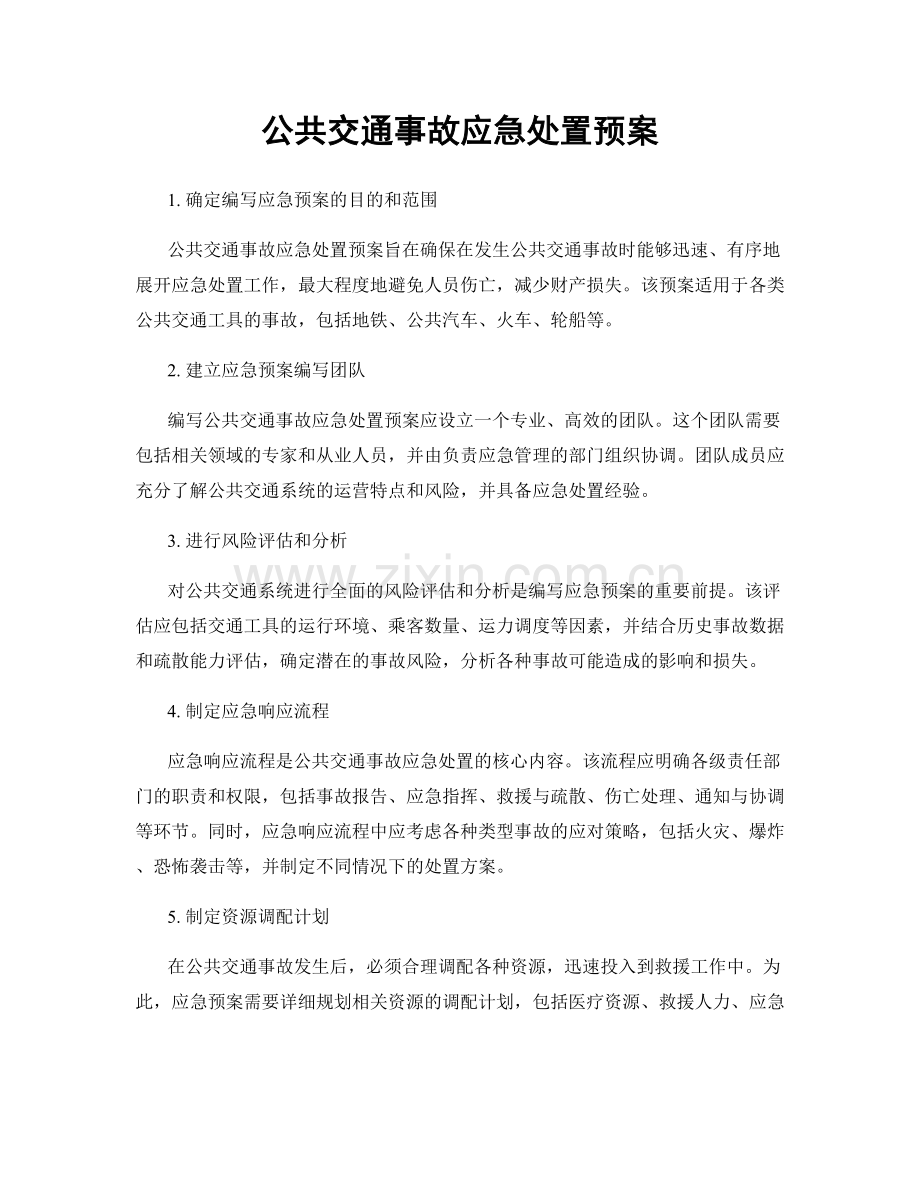 公共交通事故应急处置预案

1.确定编写应急预案的目的和范围

公共交通事故应急处置预案旨在确保在发生公共交通事故时能够迅速、有序地展开应急处置工作，最大程度地避免人员伤亡，减少财产损失。该预案适用于各类公共交通工具的事故，包括地铁、公共汽车、火车、轮船等。

2.建立应急预案编写团队

编写公共交通事故应急处置预案应设立一个专业、高效的团队。这个团队需要包括相关领域的专家和从业人员，并由负责应急管理的部门组织协调。团队成员应充分了解公共交通系统的运营特点和风险，并具备应急处置经验。

3.进行风险评估和分析

对公共交通系统进行全面的风险评估和分析是编写应急预案的重要前提。该评估应包括交通工具的运行环境、乘客数量、运力调度等因素，并结合历史事故数据和疏散能力评估，确定潜在的事故风险，分析各种事故可能造成的影响和损失。

4.制定应急响应流程

应急响应流程是公共交通事故应急处置的核心内容。该流程应明确各级责任部门的职责和权限，包括事故报告、应急指挥、救援与疏散、伤亡处理、通知与协调等环节。同时，应急响应流程中应考虑各种类型事故的应对策略，包括火灾、爆炸、恐怖袭击等，并制定不同情况下的处置方案。

5.制定资源调配计划

在公共交通事故发生后，必须合理调配各种资源，迅速投入到救援工作中。为此，应急预案需要详细规划相关资源的调配计划，包括医疗资源、救援人力、应急

www.zixin.com.cn